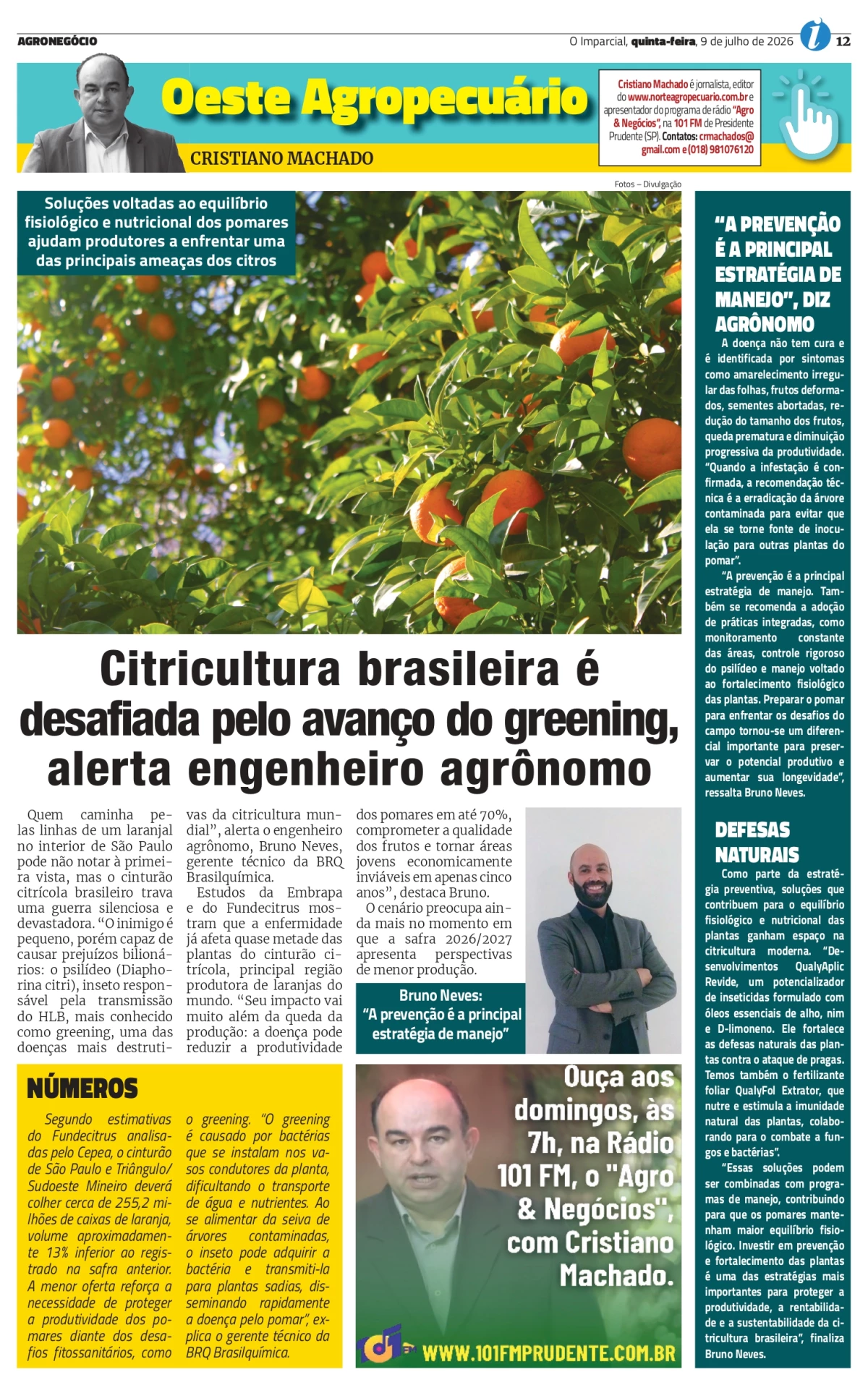 AGRONEGÓCIO

O Imparcial, quinta-feira, 9 de julho de 2026 12

Oeste Agropecuário

CRISTIANO MACHADO

Cristiano Machado é jornalista, editor do www.norteagropecuario.com.br e apresentador do programa de rádio "Agro & Negócios", na 101 FM de Presidente Prudente (SP). Contatos: crmachados@gmail.com e (018) 981076120

Fotos – Divulgação

Soluções voltadas ao equilíbrio fisiológico e nutricional dos pomares ajudam produtores a enfrentar uma das principais ameaças dos citros

Citricultura brasileira é desafiada pelo avanço do greening, alerta engenheiro agrônomo

Quem caminha pelas linhas de um laranjal no interior de São Paulo pode não notar à primeira vista, mas o cinturão citrícola brasileiro trava uma guerra silenciosa e devastadora. "O inimigo é pequeno, porém capaz de causar prejuízos bilionários: o psilídeo (Diaphorina citri), inseto responsável pela transmissão do HLB, mais conhecido como greening, uma das doenças mais destrutivas da citricultura mundial", alerta o engenheiro agrônomo, Bruno Neves, gerente técnico da BRQ Brasilquímica.

Estudos da Embrapa e do Fundecitrus mostram que a enfermidade já afeta quase metade das plantas do cinturão citrícola, principal região produtora de laranjas do mundo. "Seu impacto vai muito além da queda da produção: a doença pode reduzir a produtividade dos pomares em até 70%, comprometer a qualidade dos frutos e tornar áreas jovens economicamente inviáveis em apenas cinco anos", destaca Bruno.

O cenário preocupa ainda mais no momento em que a safra 2026/2027 apresenta perspectivas de menor produção.

Bruno Neves:
"A prevenção é a principal estratégia de manejo"

NÚMEROS

Segundo estimativas do Fundecitrus analisadas pelo Cepea, o cinturão de São Paulo e Triângulo/Sudoeste Mineiro deverá colher cerca de 255,2 milhões de caixas de laranja, volume aproximadamente 13% inferior ao registrado na safra anterior. A menor oferta reforça a necessidade de proteger a produtividade dos pomares diante dos desafios fitossanitários, como o greening. "O greening é causado por bactérias que se instalam nos vasos condutores da planta, dificultando o transporte de água e nutrientes. Ao se alimentar da seiva de árvores contaminadas, o inseto pode adquirir a bactéria e transmiti-la para plantas sadias, disseminando rapidamente a doença pelo pomar", explica o gerente técnico da BRQ Brasilquímica.

Ouça aos domingos, às 7h, na Rádio 101 FM, o "Agro & Negócios", com Cristiano Machado.

WWW.101FMPRUDENTE.COM.BR

"A PREVENÇÃO É A PRINCIPAL ESTRATÉGIA DE MANEJO", DIZ AGRÔNOMO

A doença não tem cura e é identificada por sintomas como amarelecimento irregular das folhas, frutos deformados, sementes abortadas, redução do tamanho dos frutos, queda prematura e diminuição progressiva da produtividade. "Quando a infestação é confirmada, a recomendação técnica é a erradicação da árvore contaminada para evitar que ela se torne fonte de inoculação para outras plantas do pomar".

"A prevenção é a principal estratégia de manejo. Também se recomenda a adoção de práticas integradas, como monitoramento constante das áreas, controle rigoroso do psilídeo e manejo voltado ao fortalecimento fisiológico das plantas. Preparar o pomar para enfrentar os desafios do campo tornou-se um diferencial importante para preservar o potencial produtivo e aumentar sua longevidade", ressalta Bruno Neves.

DEFESAS NATURAIS

Como parte da estratégia preventiva, soluções que contribuem para o equilíbrio fisiológico e nutricional das plantas ganham espaço na citricultura moderna. "Desenvolvimentos QualyAplic Revide, um potencializador de inseticidas formulado com óleos essenciais de alho, nim e D-limoneno. Ele fortalece as defesas naturais das plantas contra o ataque de pragas. Temos também o fertilizante foliar QualyFol Extrator, que nutre e estimula a imunidade natural das plantas, colaborando para o combate a fungos e bactérias".

"Essas soluções podem ser combinadas com programas de manejo, contribuindo para que os pomares mantenham maior equilíbrio fisiológico. Investir em prevenção e fortalecimento das plantas é uma das estratégias mais importantes para proteger a produtividade, a rentabilidade e a sustentabilidade da citricultura brasileira", finaliza Bruno Neves.